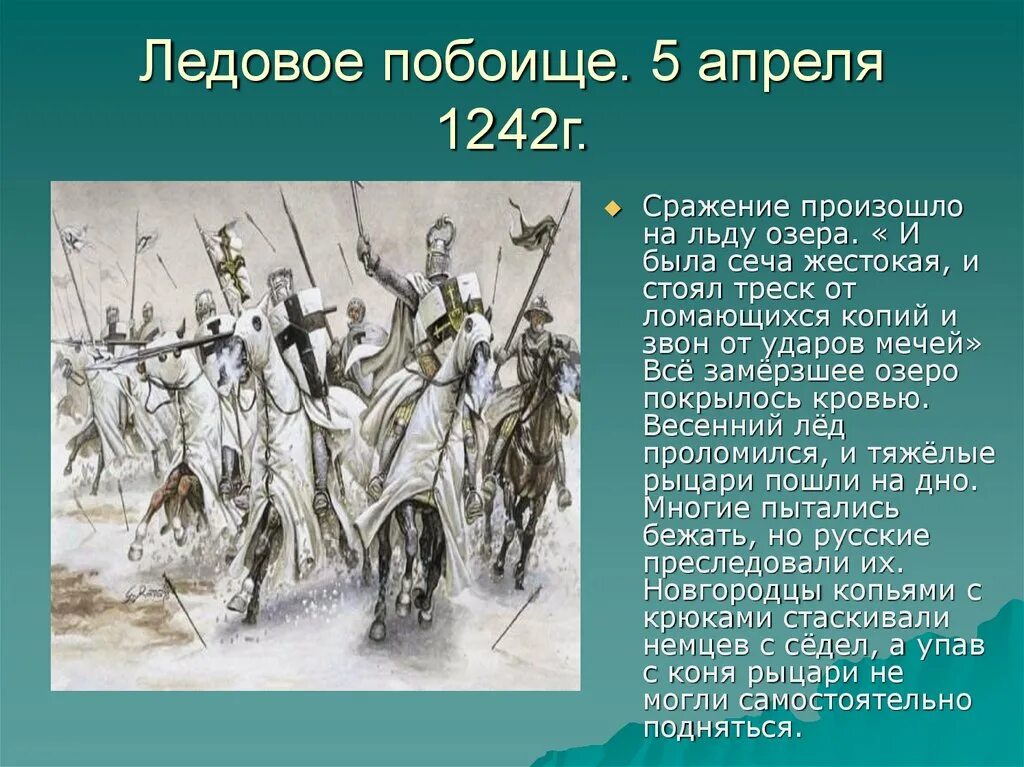 Ледовое побоище. 5 апреля 1242г.

Сражение произошло на льду озера. « И была сеча жестокая, и стоял треск от ломающихся копий и звон от ударов мечей» Всё замёрзшее озеро покрылось кровью. Весенний лёд проломился, и тяжёлые рыцари пошли на дно. Многие пытались бежать, но русские преследовали их. Новгородцы копьями с крюками стаскивали немцев с сёдел, а упав с коня рыцари не могли самостоятельно подняться.